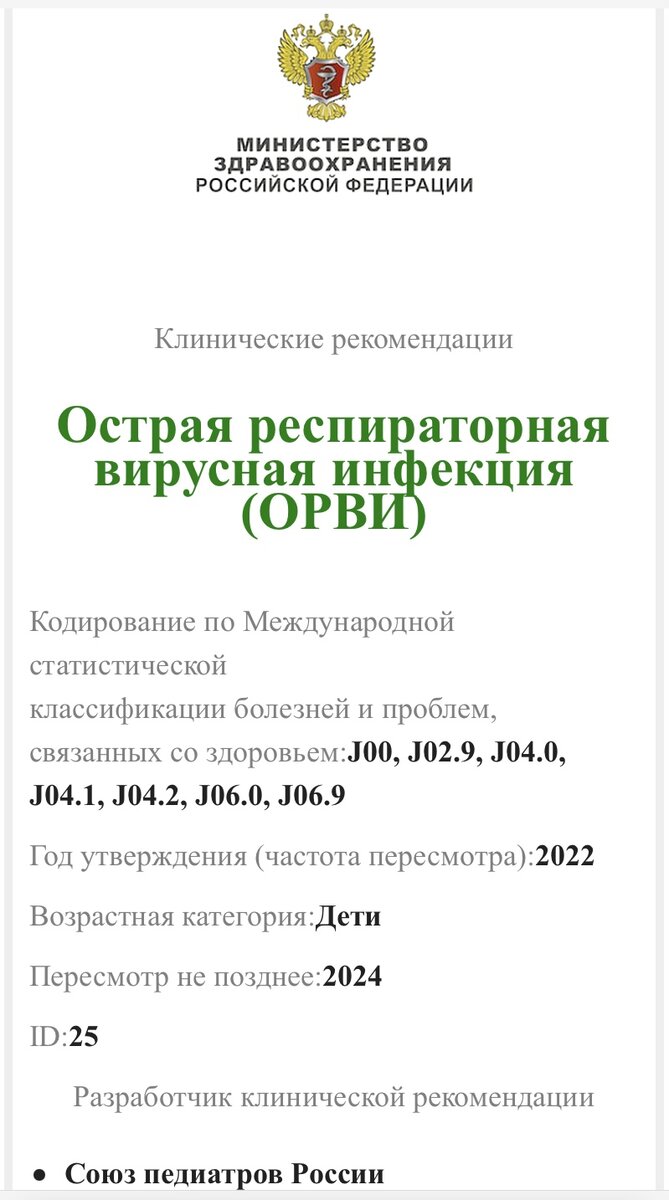 МИНИСТЕРСТВО
ЗДРАВООХРАНЕНИЯ
РОССИЙСКОЙ ФЕДЕРАЦИИ

Клинические рекомендации

Острая респираторная вирусная инфекция (ОРВИ)

Кодирование по Международной статистической классификации болезней и проблем, связанных со здоровьем:J00, J02.9, J04.0, J04.1, J04.2, J06.0, J06.9

Год утверждения (частота пересмотра):2022

Возрастная категория:Дети

Пересмотр не позднее:2024

ID:25

Разработчик клинической рекомендации

• Союз педиатров России